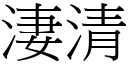 淒清